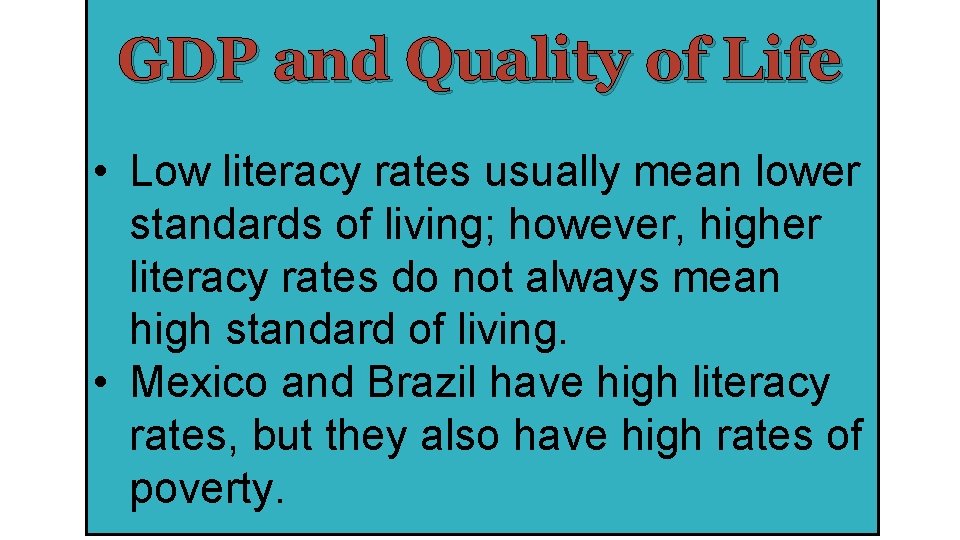 GDP and Quality of Life

• Low literacy rates usually mean lower standards of living; however, higher literacy rates do not always mean high standard of living.
• Mexico and Brazil have high literacy rates, but they also have high rates of poverty.